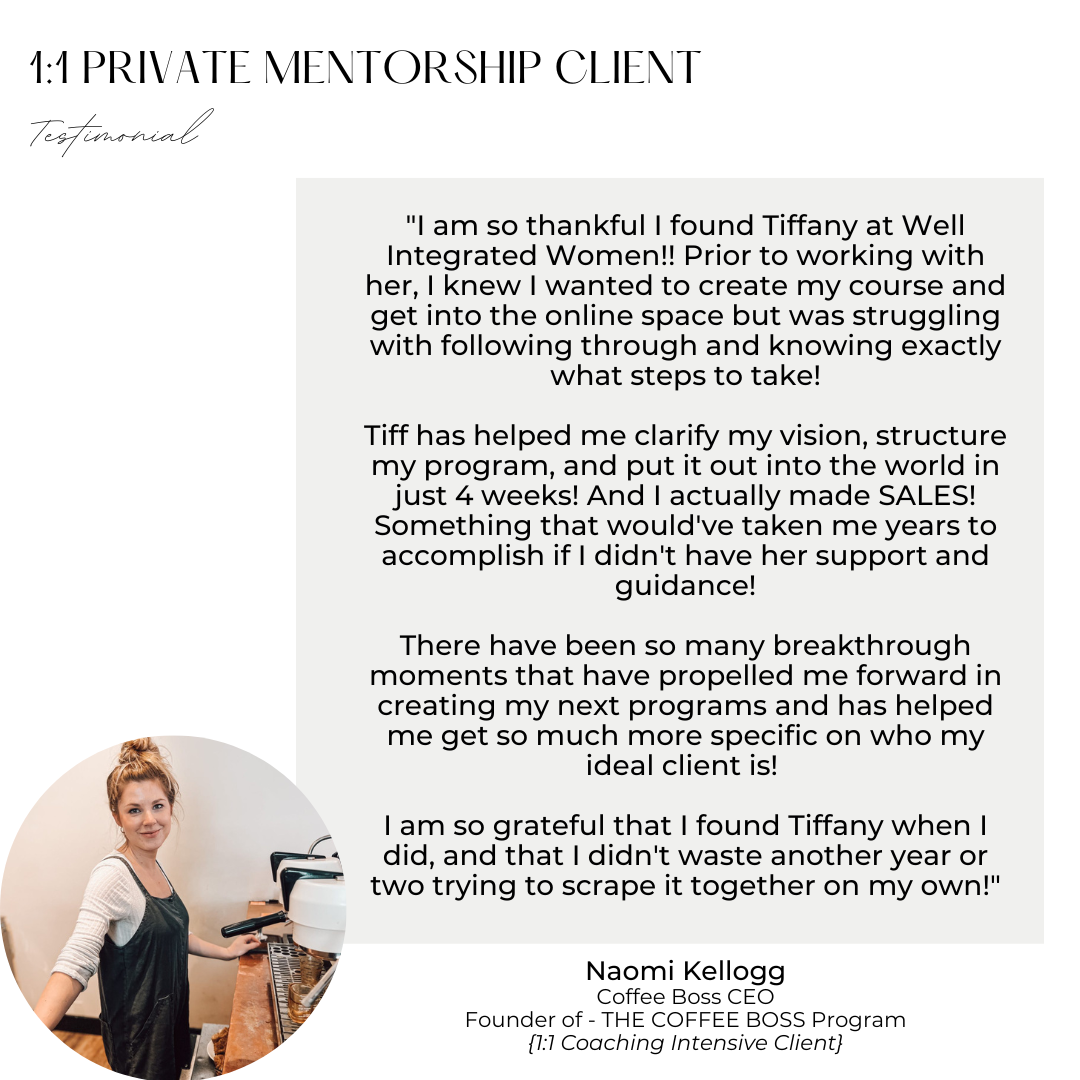 1:1 PRIVATE MENTORSHIP CLIENT

Testimonial

"I am so thankful I found Tiffany at Well Integrated Women!! Prior to working with her, I knew I wanted to create my course and get into the online space but was struggling with following through and knowing exactly what steps to take!

Tiff has helped me clarify my vision, structure my program, and put it out into the world in just 4 weeks! And I actually made SALES! Something that would've taken me years to accomplish if I didn't have her support and guidance!

There have been so many breakthrough moments that have propelled me forward in creating my next programs and has helped me get so much more specific on who my ideal client is!

I am so grateful that I found Tiffany when I did, and that I didn't waste another year or two trying to scrape it together on my own!"

Naomi Kellogg
Coffee Boss CEO
Founder of - THE COFFEE BOSS Program
{1:1 Coaching Intensive Client}